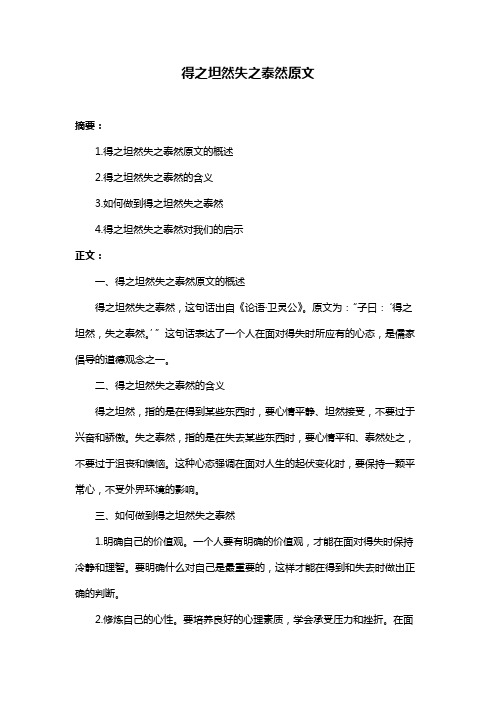 得之坦然失之泰然原文

摘要：

1.得之坦然失之泰然原文的概述

2.得之坦然失之泰然的含义

3.如何做到得之坦然失之泰然

4.得之坦然失之泰然对我们的启示

正文：

一、得之坦然失之泰然原文的概述

得之坦然失之泰然，这句话出自《论语·卫灵公》。原文为："子曰：'得之坦然，失之泰然。'" 这句话表达了一个人在面对得失时所应有的心态，是儒家倡导的道德观念之一。

二、得之坦然失之泰然的含义

得之坦然，指的是在得到某些东西时，要心情平静、坦然接受，不要过于兴奋和骄傲。失之泰然，指的是在失去某些东西时，要心情平和、泰然处之，不要过于沮丧和懊恼。这种心态强调在面对人生的起伏变化时，要保持一颗平常心，不受外界环境的影响。

三、如何做到得之坦然失之泰然

1.明确自己的价值观。一个人要有明确的价值观，才能在面对得失时保持冷静和理智。要明确什么对自己是最重要的，这样才能在得到和失去时做出正确的判断。

2.修炼自己的心性。要培养良好的心理素质，学会承受压力和挫折。在面